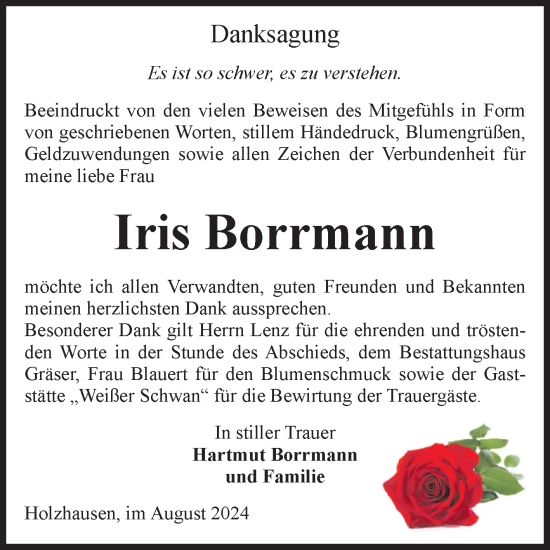 Danksagung

Es ist so schwer, es zu verstehen.

Beeindruckt von den vielen Beweisen des Mitgefühls in Form von geschriebenen Worten, stillem Händedruck, Blumengrüßen, Geldzuwendungen sowie allen Zeichen der Verbundenheit für meine liebe Frau

Iris Borrmann

möchte ich allen Verwandten, guten Freunden und Bekannten meinen herzlichsten Dank aussprechen.
Besonderer Dank gilt Herrn Lenz für die ehrenden und tröstenden Worte in der Stunde des Abschieds, dem Bestattungshaus Gräser, Frau Blauert für den Blumenschmuck sowie der Gaststätte „Weißer Schwan“ für die Bewirtung der Trauergäste.

In stiller Trauer
Hartmut Borrmann
und Familie

Holzhausen, im August 2024